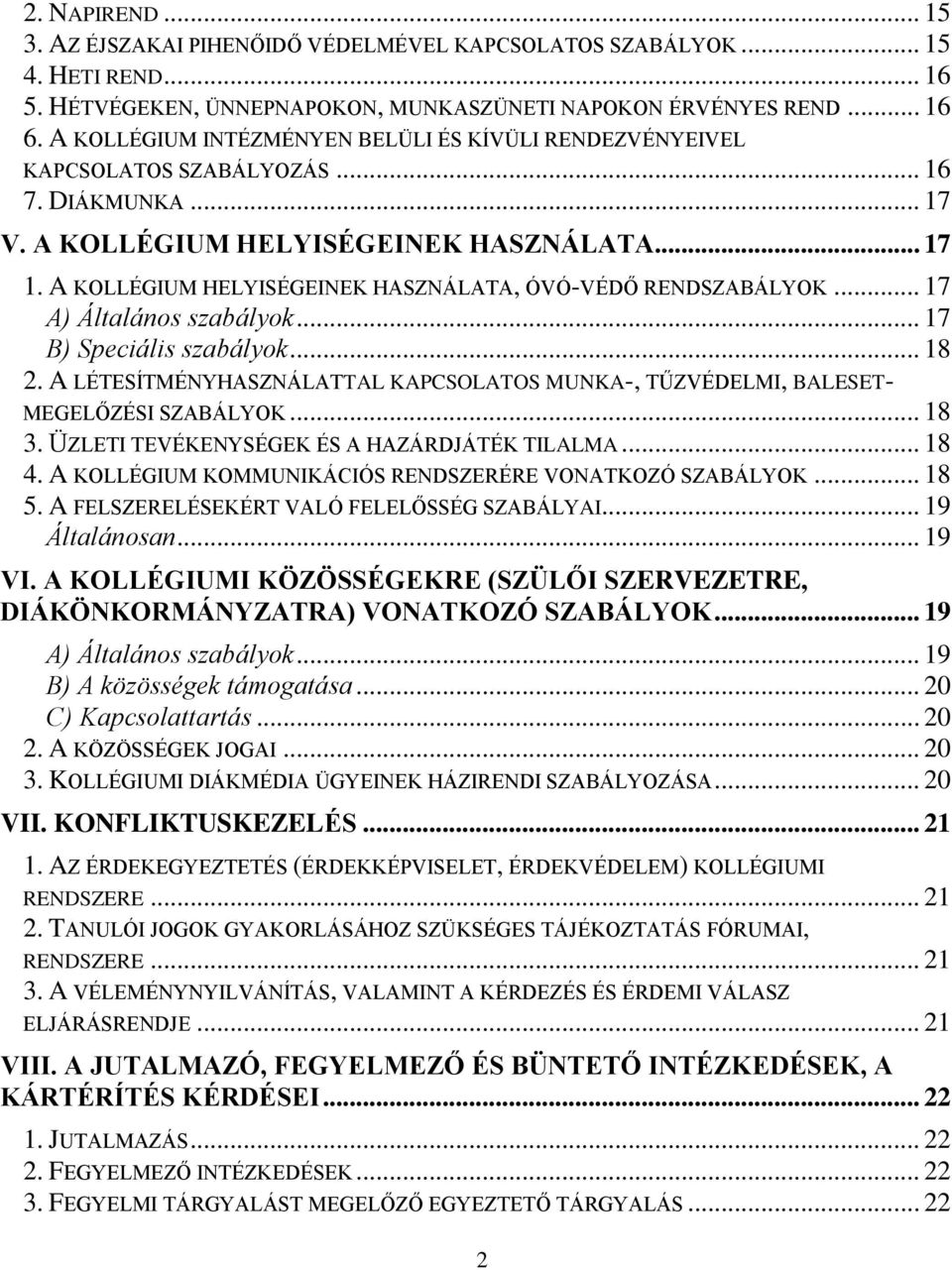 2. NAPIREND ... 15
3. AZ ÉJSZAKAI PIHENŐIDŐ VÉDELMÉVEL KAPCSOLATOS SZABÁLYOK ... 15
4. HETI REND ... 16
5. HÉTVÉGEKEN, ÜNNEPNAPOKON, MUNKASZÜNETI NAPOKON ÉRVÉNYES REND ... 16
6. A KOLLÉGIUM INTÉZMÉNYEN BELÜLI ÉS KÍVÜLI RENDEZVÉNYEIVEL KAPCSOLATOS SZABÁLYOZÁS ... 16
7. DIÁKMUNKA ... 17
V. A KOLLÉGIUM HELYISÉGEINEK HASZNÁLATA ... 17
1. A KOLLÉGIUM HELYISÉGEINEK HASZNÁLATA, ÓVÓ-VÉDŐ RENDSZABÁLYOK ... 17
A) Általános szabályok ... 17
B) Speciális szabályok ... 18
2. A LÉTESÍTMÉNYHASZNÁLATTAL KAPCSOLATOS MUNKA-, TŰZVÉDELMI, BALESETMEGELŐZÉSI SZABÁLYOK ... 18
3. ÜZLETI TEVÉKENYSÉGEK ÉS A HAZÁRDJÁTÉK TILALMA ... 18
4. A KOLLÉGIUM KOMMUNIKÁCIÓS RENDSZERÉRE VONATKOZÓ SZABÁLYOK ... 18
5. A FELSZERELÉSEKÉRT VALÓ FELELŐSSÉG SZABÁLYAI ... 19
Általánosan ... 19
VI. A KOLLÉGIUMI KÖZÖSSÉGEKRE (SZÜLŐI SZERVEZETRE, DIÁKÖNKORMÁNYZATRA) VONATKOZÓ SZABÁLYOK ... 19
A) Általános szabályok ... 19
B) A közösségek támogatása ... 20
C) Kapcsolattartás ... 20
2. A KÖZÖSSÉGEK JOGAI ... 20
3. KOLLÉGIUMI DIÁKMÉDIA ÜGYEINEK HÁZIRENDI SZABÁLYOZÁSA ... 20
VII. KONFLIKTUSKEZELÉS ... 21
1. AZ ÉRDEKEGYEZTETÉS (ÉRDEKKÉPVISELET, ÉRDEKVÉDELEM) KOLLÉGIUMI RENDSZERE ... 21
2. TANULÓI JOGOK GYAKORLÁSÁHOZ SZÜKSÉGES TÁJÉKOZTATÁS FÓRUMAI, RENDSZERE ... 21
3. A VÉLEMÉNYNYILVÁNÍTÁS, VALAMINT A KÉRDEZÉS ÉS ÉRDEMI VÁLASZ ELJÁRÁSRENDJE ... 21
VIII. A JUTALMAZÓ, FEGYELMEZŐ ÉS BÜNTETŐ INTÉZKEDÉSEK, A KÁRTÉRÍTÉS KÉRDÉSEI ... 22
1. JUTALMAZÁS ... 22
2. FEGYELMEZŐ INTÉZKEDÉSEK ... 22
3. FEGYELMI TÁRGYALÁST MEGELŐZŐ EGYEZTETŐ TÁRGYALÁS ... 22

2